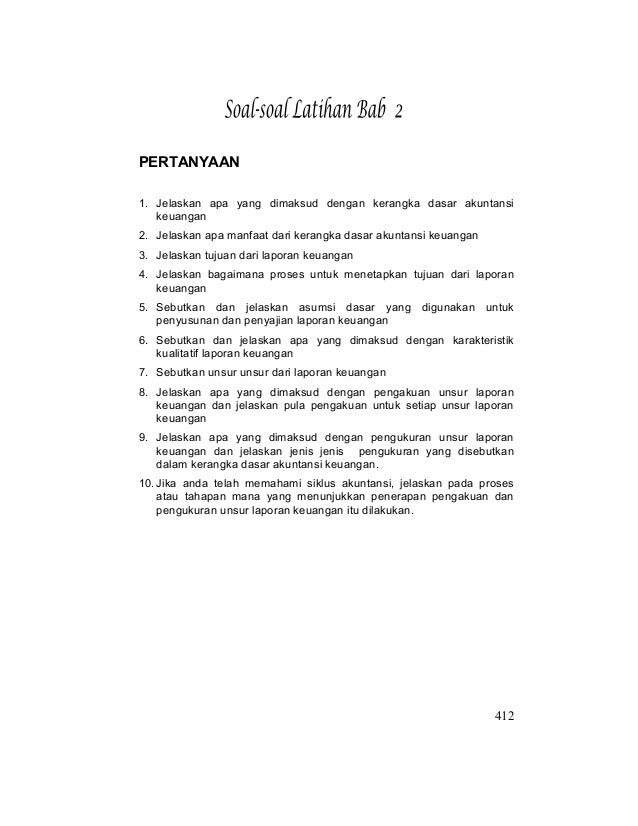 Soal-soal Latihan Bab 2

PERTANYAAN

1. Jelaskan apa yang dimaksud dengan kerangka dasar akuntansi keuangan
2. Jelaskan apa manfaat dari kerangka dasar akuntansi keuangan
3. Jelaskan tujuan dari laporan keuangan
4. Jelaskan bagaimana proses untuk menetapkan tujuan dari laporan keuangan
5. Sebutkan dan jelaskan asumsi dasar yang digunakan untuk penyusunan dan penyajian laporan keuangan
6. Sebutkan dan jelaskan apa yang dimaksud dengan karakteristik kualitatif laporan keuangan
7. Sebutkan unsur unsur dari laporan keuangan
8. Jelaskan apa yang dimaksud dengan pengakuan unsur laporan keuangan dan jelaskan pula pengakuan untuk setiap unsur laporan keuangan
9. Jelaskan apa yang dimaksud dengan pengukuran unsur laporan keuangan dan jelaskan jenis jenis pengukuran yang disebutkan dalam kerangka dasar akuntansi keuangan.
10. Jika anda telah memahami siklus akuntansi, jelaskan pada proses atau tahapan mana yang menunjukkan penerapan pengakuan dan pengukuran unsur laporan keuangan itu dilakukan.

412